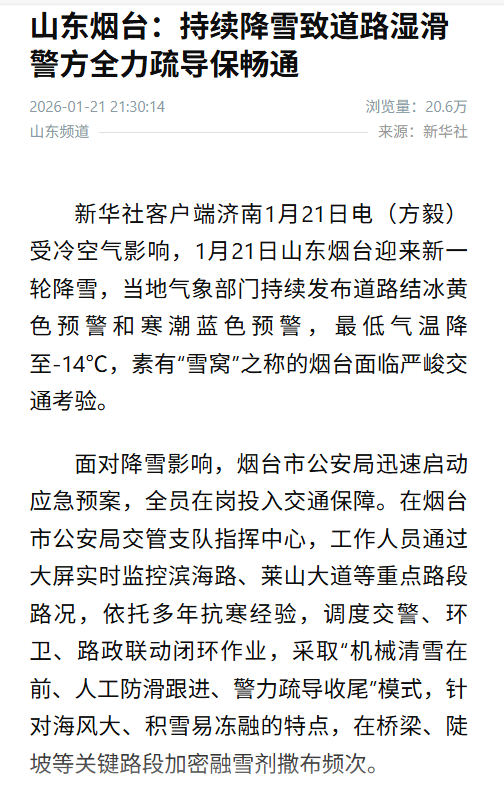 山东烟台：持续降雪致道路湿滑 警方全力疏导保畅通

2026-01-21 21:30:14

浏览量：20.6万

山东频道

来源：新华社

新华社客户端济南1月21日电（方毅）受冷空气影响，1月21日山东烟台迎来新一轮降雪，当地气象部门持续发布道路结冰黄色预警和寒潮蓝色预警，最低气温降至-14℃，素有“雪窝”之称的烟台面临严峻交通考验。

面对降雪影响，烟台市公安局迅速启动应急预案，全员在岗投入交通保障。在烟台市公安局交管支队指挥中心，工作人员通过大屏实时监控滨海路、莱山大道等重点路段路况，依托多年抗寒经验，调度交警、环卫、路政联动闭环作业，采取“机械清雪在前、人工防滑跟进、警力疏导收尾”模式，针对海风大、积雪易冻融的特点，在桥梁、陡坡等关键路段加密融雪剂撒布频次。